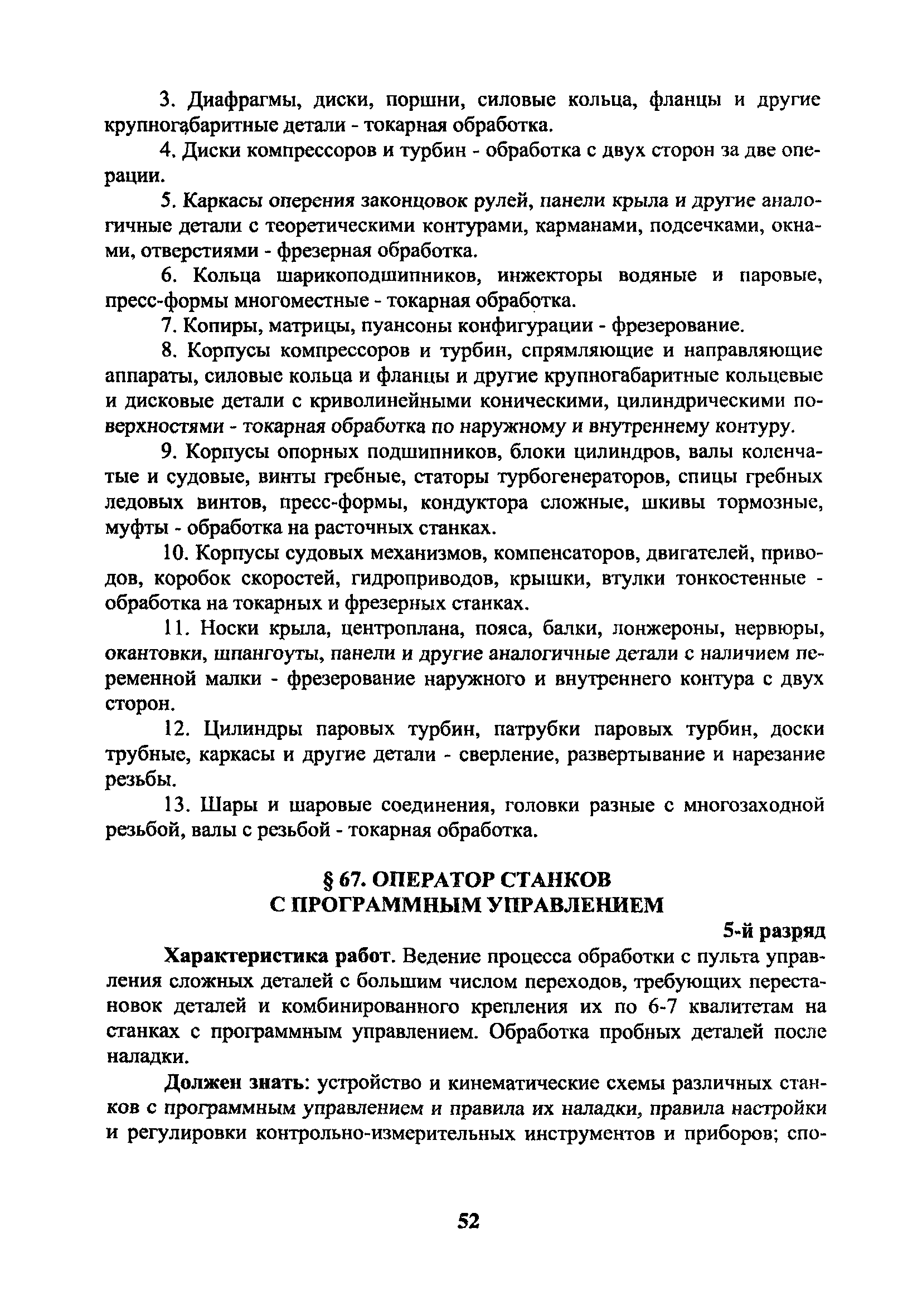 3. Диафрагмы, диски, поршни, силовые кольца, фланцы и другие крупногабаритные детали - токарная обработка.

4. Диски компрессоров и турбин - обработка с двух сторон за две операции.

5. Каркасы оперения законцовок рулей, панели крыла и другие аналогичные детали с теоретическими контурами, карманами, подсечками, окнами, отверстиями - фрезерная обработка.

6. Кольца шарикоподшипников, инжекторы водяные и паровые, пресс-формы многоместные - токарная обработка.

7. Копиры, матрицы, пуансоны конфигурации - фрезерование.

8. Корпусы компрессоров и турбин, спрямляющие и направляющие аппараты, силовые кольца и фланцы и другие крупногабаритные кольцевые и дисковые детали с криволинейными коническими, цилиндрическими поверхностями - токарная обработка по наружному и внутреннему контуру.

9. Корпусы опорных подшипников, блоки цилиндров, валы коленчатые и судовые, винты гребные, статоры турбогенераторов, спицы гребных ледовых винтов, пресс-формы, кондуктора сложные, шкивы тормозные, муфты - обработка на расточных станках.

10. Корпусы судовых механизмов, компенсаторов, двигателей, приводов, коробок скоростей, гидроприводов, крышки, втулки тонкостенные - обработка на токарных и фрезерных станках.

11. Носки крыла, центроплана, пояса, балки, лонжероны, нервюры, окантовки, шпангоуты, панели и другие аналогичные детали с наличием переменной малки - фрезерование наружного и внутреннего контура с двух сторон.

12. Цилиндры паровых турбин, патрубки паровых турбин, доски трубные, каркасы и другие детали - сверление, развертывание и нарезание резьбы.

13. Шары и шаровые соединения, головки разные с многозаходной резьбой, валы с резьбой - токарная обработка.

§ 67. ОПЕРАТОР СТАНКОВ
С ПРОГРАММНЫМ УПРАВЛЕНИЕМ

5-й разряд

Характеристика работ. Ведение процесса обработки с пульта управления сложных деталей с большим числом переходов, требующих перестановок деталей и комбинированного крепления их по 6-7 квалитетам на станках с программным управлением. Обработка пробных деталей после наладки.

Должен знать: устройство и кинематические схемы различных станков с программным управлением и правила их наладки, правила настройки и регулировки контрольно-измерительных инструментов и приборов; спо-

52